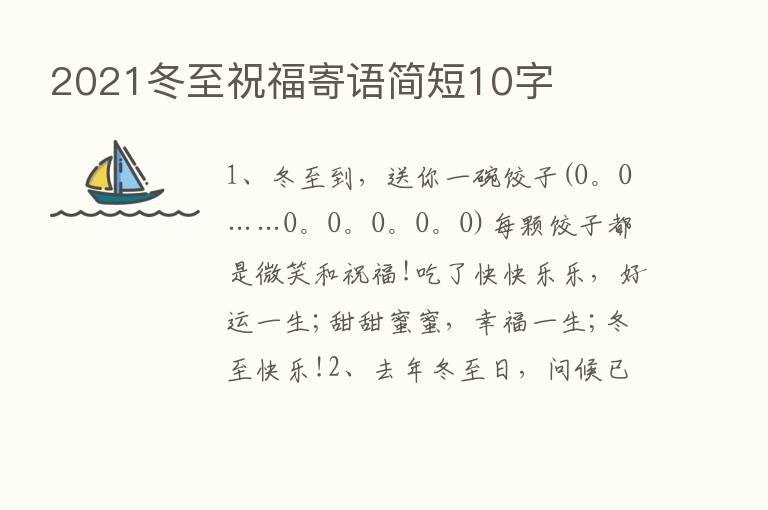 2021冬至祝福寄语简短10字

1、冬至到，送你一碗饺子(0。0……0。0。0。0。0)每颗饺子都是微笑和祝福!吃了快快乐乐，好运一生;甜甜蜜蜜，幸福一生;冬至快乐!2、去年冬至日，问候已